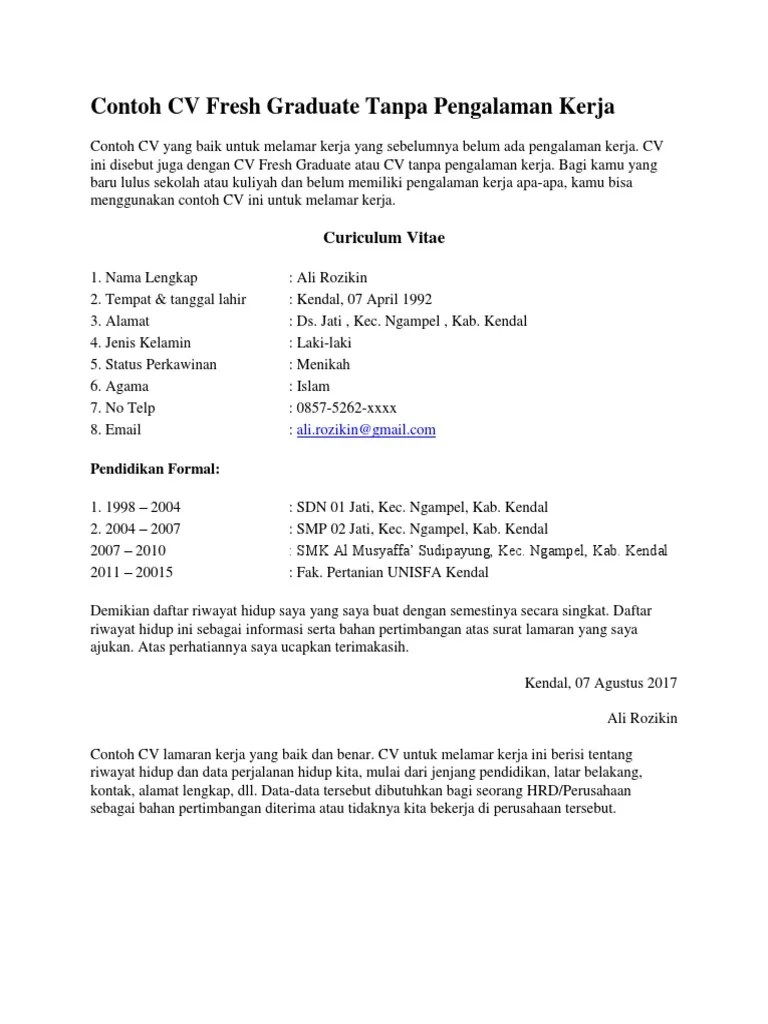 Contoh CV Fresh Graduate Tanpa Pengalaman Kerja

Contoh CV yang baik untuk melamar kerja yang sebelumnya belum ada pengalaman kerja. CV ini disebut juga dengan CV Fresh Graduate atau CV tanpa pengalaman kerja. Bagi kamu yang baru lulus sekolah atau kuliyah dan belum memiliki pengalaman kerja apa-apa, kamu bisa menggunakan contoh CV ini untuk melamar kerja.

Curiculum Vitae

1. Nama Lengkap : Ali Rozikin
2. Tempat & tanggal lahir : Kendal, 07 April 1992
3. Alamat : Ds. Jati , Kec. Ngampel , Kab. Kendal
4. Jenis Kelamin : Laki-laki
5. Status Perkawinan : Menikah
6. Agama : Islam
7. No Telp : 0857-5262-xxxx
8. Email : ali.rozikin@gmail.com

Pendidikan Formal:

1. 1998 – 2004 : SDN 01 Jati, Kec. Ngampel, Kab. Kendal
2. 2004 – 2007 : SMP 02 Jati, Kec. Ngampel, Kab. Kendal
2007 – 2010 : SMK Al Musyaffa' Sudipayung, Kec. Ngampel, Kab. Kendal
2011 – 20015 : Fak. Pertanian UNISFA Kendal

Demikian daftar riwayat hidup saya yang saya buat dengan semestinya secara singkat. Daftar riwayat hidup ini sebagai informasi serta bahan pertimbangan atas surat lamaran yang saya ajukan. Atas perhatiannya saya ucapkan terimakasih.

Kendal, 07 Agustus 2017

Ali Rozikin

Contoh CV lamaran kerja yang baik dan benar. CV untuk melamar kerja ini berisi tentang riwayat hidup dan data perjalanan hidup kita, mulai dari jenjang pendidikan, latar belakang, kontak, alamat lengkap, dll. Data-data tersebut dibutuhkan bagi seorang HRD/Perusahaan sebagai bahan pertimbangan diterima atau tidaknya kita bekerja di perusahaan tersebut.